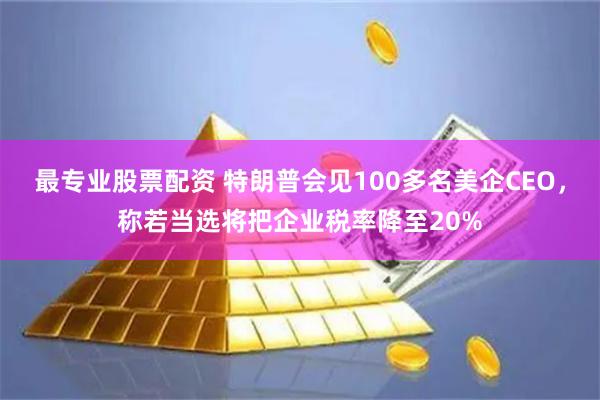 最专业股票配资 特朗普会见100多名美企CEO，称若当选将把企业税率降至20%